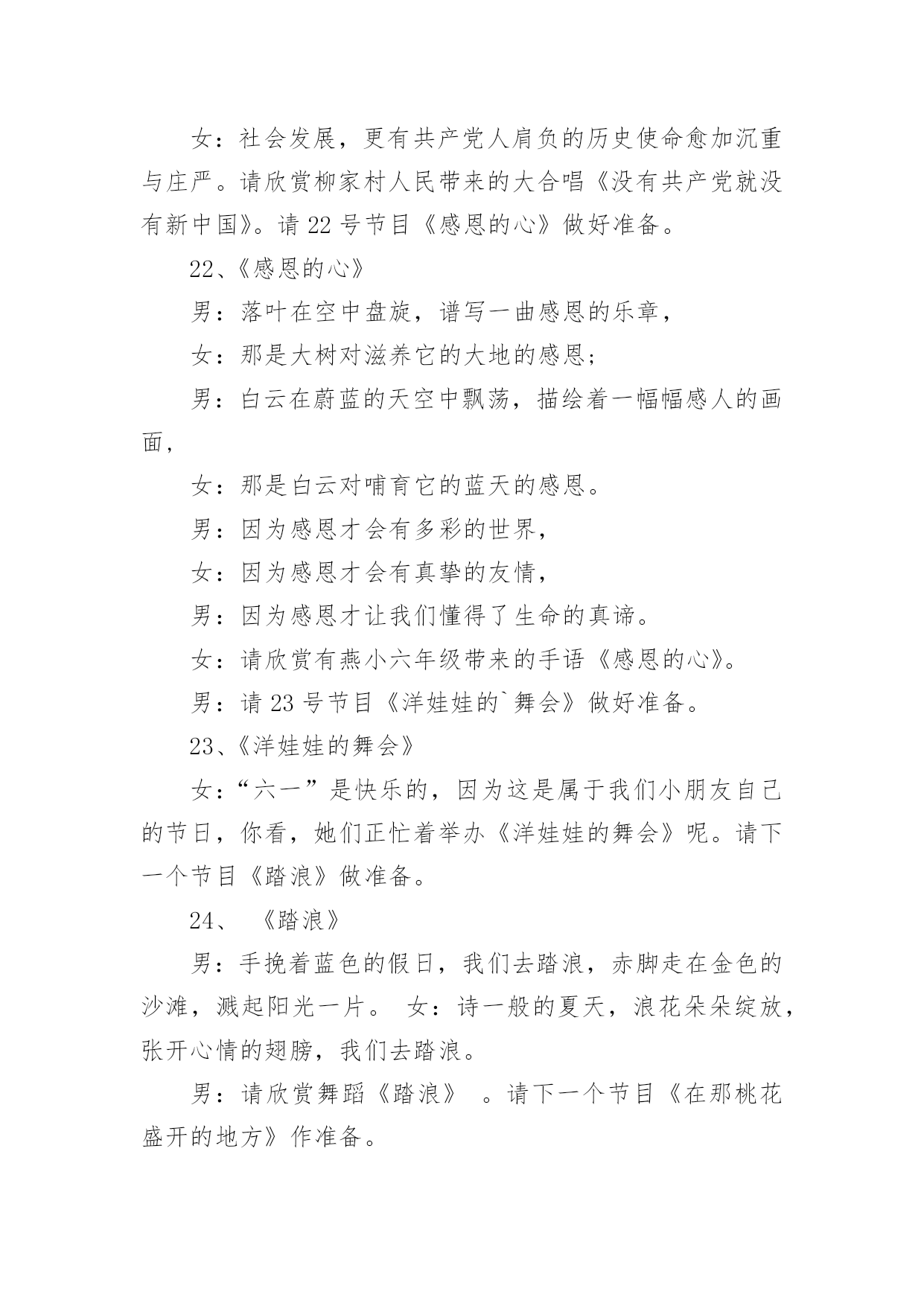 女：社会发展，更有共产党人肩负的历史使命愈加沉重与庄严。请欣赏柳家村人民带来的大合唱《没有共产党就没有新中国》。请 22 号节目《感恩的心》做好准备。

22、《感恩的心》

男：落叶在空中盘旋，谱写一曲感恩的乐章，

女：那是大树对滋养它的大地的感恩;

男：白云在蔚蓝的天空中飘荡，描绘着一幅幅感人的画面，

女：那是白云对哺育它的蓝天的感恩。

男：因为感恩才会有多彩的世界，

女：因为感恩才会有真挚的友情，

男：因为感恩才让我们懂得了生命的真谛。

女：请欣赏有燕小六年级带来的手语《感恩的心》。

男：请 23 号节目《洋娃娃的`舞会》做好准备。

23、《洋娃娃的舞会》

女：“六一”是快乐的，因为这是属于我们小朋友自己的节日，你看，她们正忙着举办《洋娃娃的舞会》呢。请下一个节目《踏浪》做准备。

24、 《踏浪》

男：手挽着蓝色的假日，我们去踏浪，赤脚走在金色的沙滩，溅起阳光一片。 女：诗一般的夏天，浪花朵朵绽放，张开心情的翅膀，我们去踏浪。

男：请欣赏舞蹈《踏浪》 。请下一个节目《在那桃花盛开的地方》作准备。